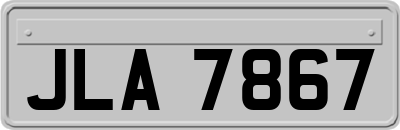 JLA 7867